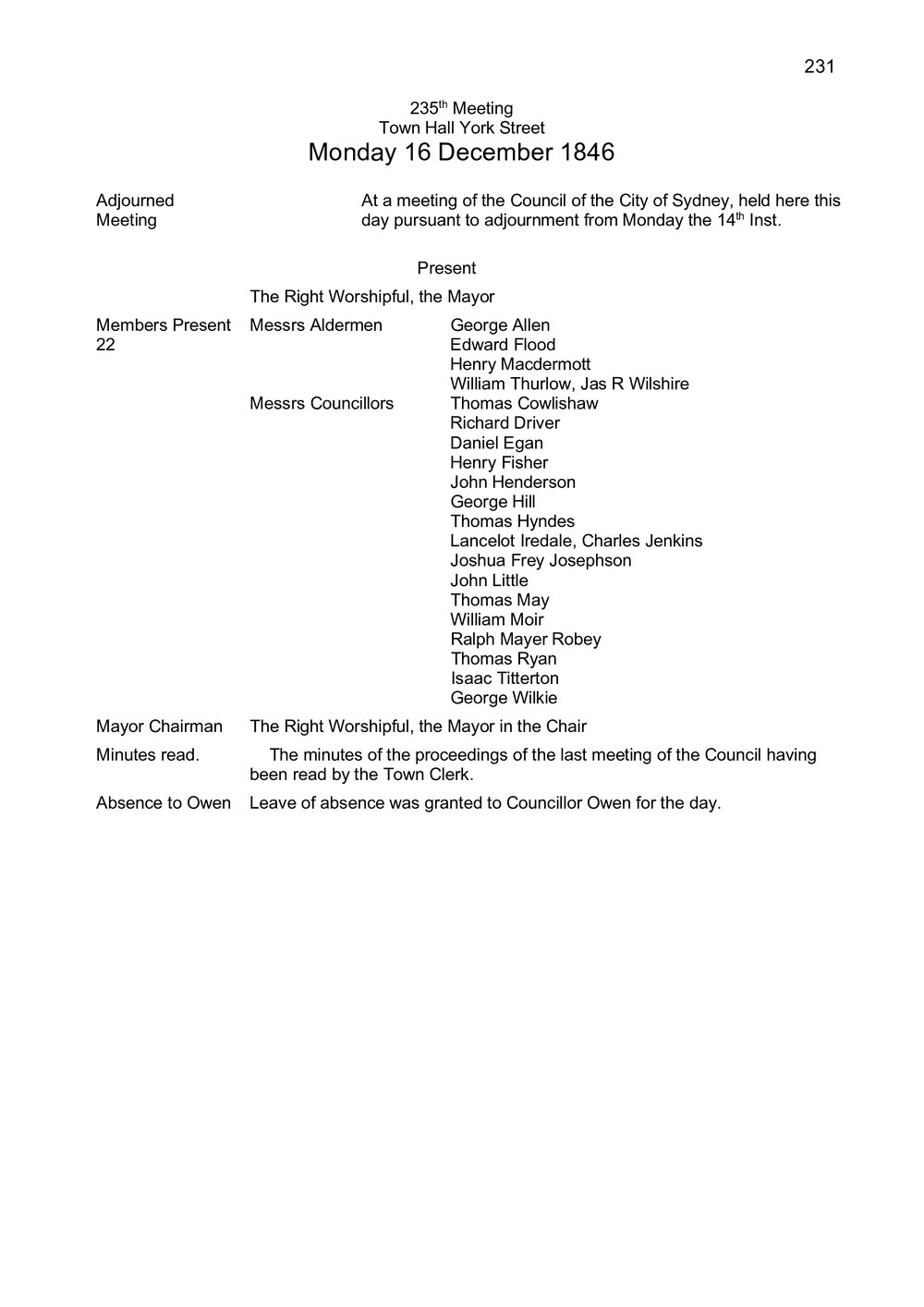 231

235th Meeting
Town Hall York Street
Monday 16 December 1846

Adjourned Meeting

At a meeting of the Council of the City of Sydney, held here this day pursuant to adjournment from Monday the 14th Inst.

Present

The Right Worshipful, the Mayor

Members Present 22

Messrs Aldermen George Allen
Edward Flood
Henry Macdermott
William Thurlow, Jas R Wilshire

Messrs Councillors Thomas Cowlishaw
Richard Driver
Daniel Egan
Henry Fisher
John Henderson
George Hill
Thomas Hyndes
Lancelot Iredale, Charles Jenkins
Joshua Frey Josephson
John Little
Thomas May
William Moir
Ralph Mayer Robey
Thomas Ryan
Isaac Titterton
George Wilkie

Mayor Chairman

The Right Worshipful, the Mayor in the Chair

Minutes read.

The minutes of the proceedings of the last meeting of the Council having been read by the Town Clerk.

Absence to Owen

Leave of absence was granted to Councillor Owen for the day.